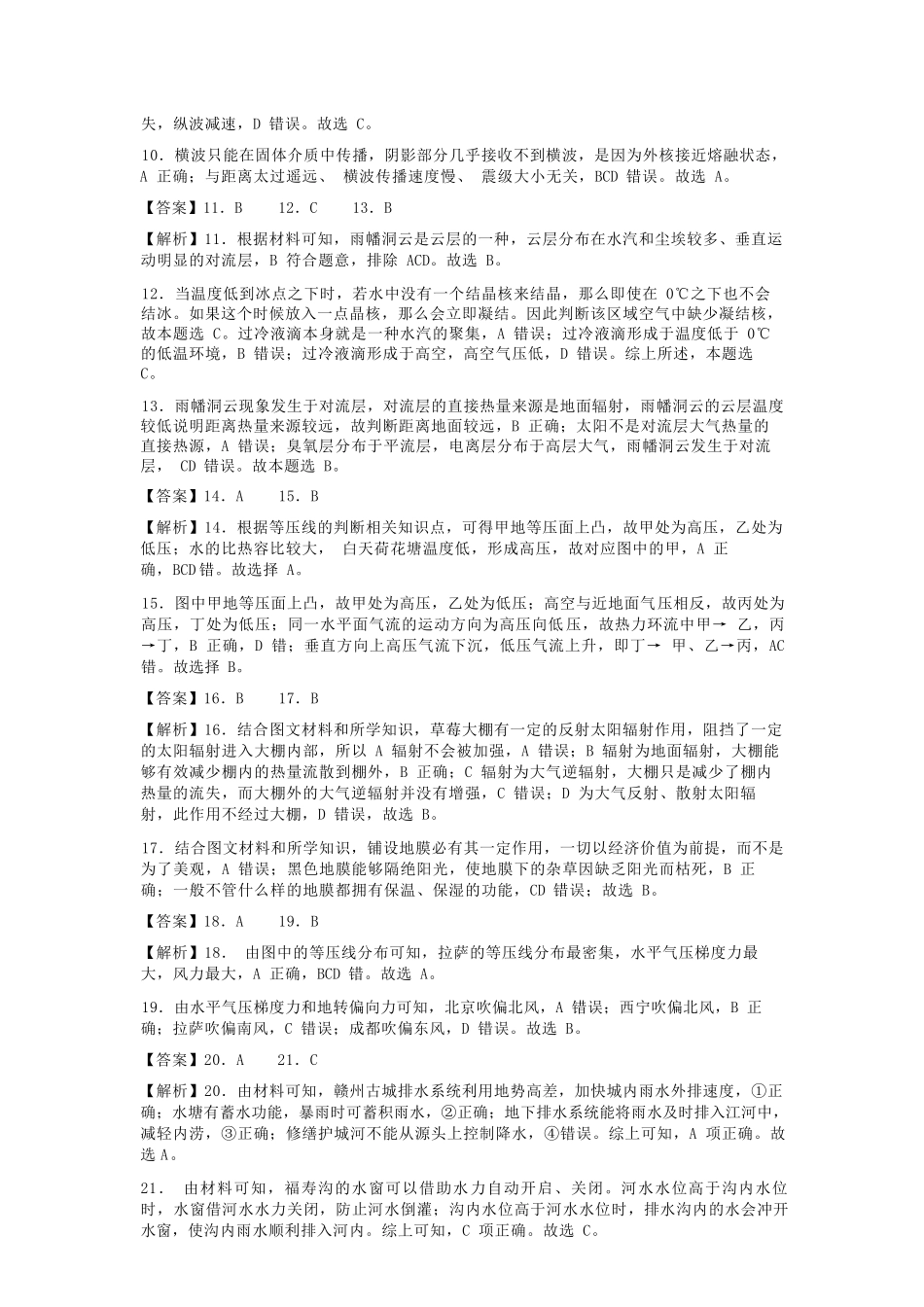 失，纵波减速，D 错误。故选 C。

10．横波只能在固体介质中传播，阴影部分几乎接收不到横波，是因为外核接近熔融状态，A 正确；与距离太过遥远、 横波传播速度慢、 震级大小无关，BCD 错误。故选 A。

【答案】11．B　　12．C　　13．B

【解析】11．根据材料可知，雨幡洞云是云层的一种，云层分布在水汽和尘埃较多、垂直运动明显的对流层，B 符合题意，排除 ACD。故选 B。

12．当温度低到冰点之下时，若水中没有一个结晶核来结晶，那么即使在 0℃之下也不会结冰。如果这个时候放入一点晶核，那么会立即凝结。因此判断该区域空气中缺少凝结核，故本题选 C。过冷液滴本身就是一种水汽的聚集，A 错误；过冷液滴形成于温度低于 0℃的低温环境，B 错误；过冷液滴形成于高空，高空气压低，D 错误。综上所述，本题选 C。

13．雨幡洞云现象发生于对流层，对流层的直接热量来源是地面辐射，雨幡洞云的云层温度较低说明距离热量来源较远，故判断距离地面较远，B 正确；太阳不是对流层大气热量的直接热源，A 错误；臭氧层分布于平流层，电离层分布于高层大气，雨幡洞云发生于对流层， CD 错误。故本题选 B。

【答案】14．A　　15．B

【解析】14．根据等压线的判断相关知识点，可得甲地等压面上凸，故甲处为高压，乙处为低压；水的比热容比较大， 白天荷花塘温度低，形成高压，故对应图中的甲，A 正确，BCD 错。故选择 A。

15．图中甲地等压面上凸，故甲处为高压，乙处为低压；高空与近地面气压相反，故丙处为高压，丁处为低压；同一水平面气流的运动方向为高压向低压，故热力环流中甲→ 乙，丙→丁，B 正确，D 错；垂直方向上高压气流下沉，低压气流上升，即丁→ 甲、乙→丙，AC 错。故选择 B。

【答案】16．B　　17．B

【解析】16．结合图文材料和所学知识，草莓大棚有一定的反射太阳辐射作用，阻挡了一定的太阳辐射进入大棚内部，所以 A 辐射不会被加强，A 错误；B 辐射为地面辐射，大棚能够有效减少棚内的热量流散到棚外，B 正确；C 辐射为大气逆辐射，大棚只是减少了棚内热量的流失，而大棚外的大气逆辐射并没有增强，C 错误；D 为大气反射、散射太阳辐射，此作用不经过大棚，D 错误，故选 B。

17．结合图文材料和所学知识，铺设地膜必有其一定作用，一切以经济价值为前提，而不是为了美观，A 错误；黑色地膜能够隔绝阳光，使地膜下的杂草因缺乏阳光而枯死，B 正确；一般不管什么样的地膜都拥有保温、保湿的功能，CD 错误；故选 B。

【答案】18．A　　19．B

【解析】18． 由图中的等压线分布可知，拉萨的等压线分布最密集，水平气压梯度力最大，风力最大，A 正确，BCD 错。故选 A。

19．由水平气压梯度力和地转偏向力可知，北京吹偏北风，A 错误；西宁吹偏北风，B 正确；拉萨吹偏南风，C 错误；成都吹偏东风，D 错误。故选 B。

【答案】20．A　　21．C

【解析】20．由材料可知，赣州古城排水系统利用地势高差，加快城内雨水外排速度，①正确；水塘有蓄水功能，暴雨时可蓄积雨水，②正确；地下排水系统能将雨水及时排入江河中，减轻内涝，③正确；修缮护城河不能从源头上控制降水，④错误。综上可知，A 项正确。故选 A。

21． 由材料可知，福寿沟的水窗可以借助水力自动开启、关闭。河水水位高于沟内水位时，水窗借河水水力关闭，防止河水倒灌；沟内水位高于河水水位时，排水沟内的水会冲开水窗，使沟内雨水顺利排入河内。综上可知，C 项正确。故选 C。